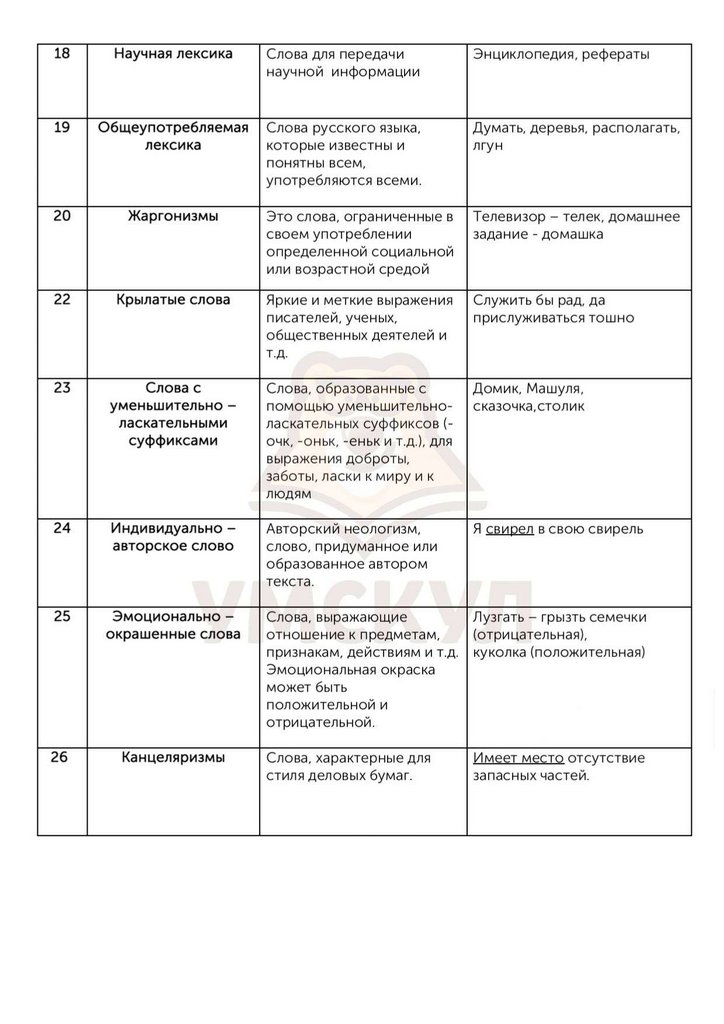 | 18 | Научная лексика | Слова для передачи научной информации | Энциклопедия, рефераты |
|---|---|---|---|
| 19 | Общеупотребляемая лексика | Слова русского языка, которые известны и понятны всем, употребляются всеми. | Думать, деревья, располагать, лгун |
| 20 | Жаргонизмы | Это слова, ограниченные в своем употреблении определенной социальной или возрастной средой | Телевизор – телек, домашнее задание - домашка |
| 22 | Крылатые слова | Яркие и меткие выражения писателей, ученых, общественных деятелей и т.д. | Служить бы рад, да прислуживаться тошно |
| 23 | Слова с уменьшительно – ласкательными суффиксами | Слова, образованные с помощью уменьшительно-ласкательных суффиксов (-очк, -оньк, -еньк и т.д.), для выражения доброты, заботы, ласки к миру и к людям | Домик, Машуля, сказочка,столик |
| 24 | Индивидуально – авторское слово | Авторский неологизм, слово, придуманное или образованное автором текста. | Я свирел в свою свирель |
| 25 | Эмоционально – окрашенные слова | Слова, выражающие отношение к предметам, признакам, действиям и т.д. Эмоциональная окраска может быть положительной и отрицательной. | Лузгать – грызть семечки (отрицательная), куколка (положительная) |
| 26 | Канцеляризмы | Слова, характерные для стиля деловых бумаг. | Имеет место отсутствие запасных частей. |

УМСКУЛ